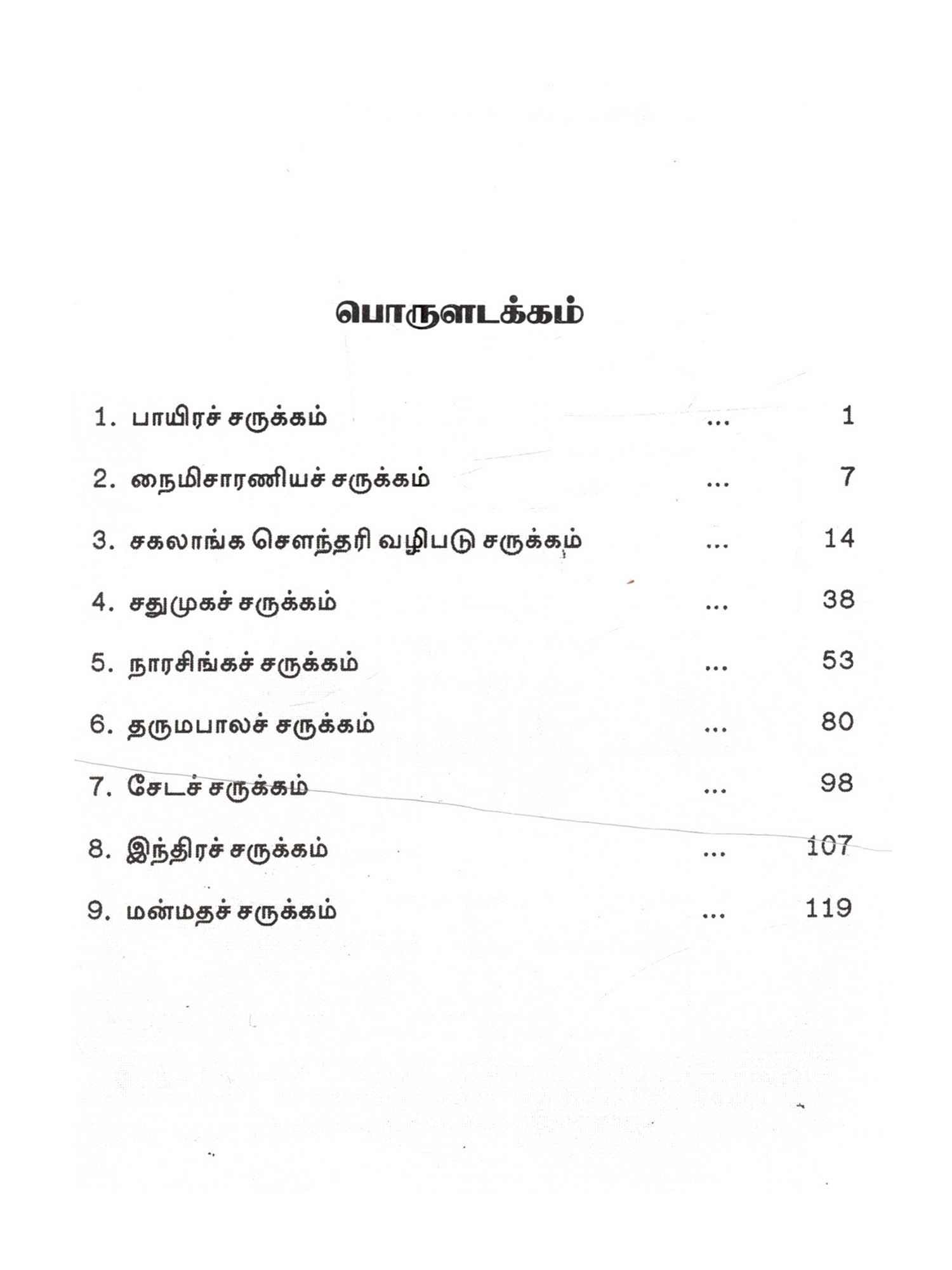 பொருளடக்கம்

1. பாயிரச் சருக்கம் 1

2. நைமிசாரணியச் சருக்கம் 7

3. சகலாங்க சௌந்தரி வழிபடு சருக்கம் 14

4. சதுமுகச் சருக்கம் 38

5. நாரசிங்கச் சருக்கம் 53

6. தருமபாலச் சருக்கம் 80

7. சேடச் சருக்கம் 98

8. இந்திரச் சருக்கம் 107

9. மன்மதச் சருக்கம் 119